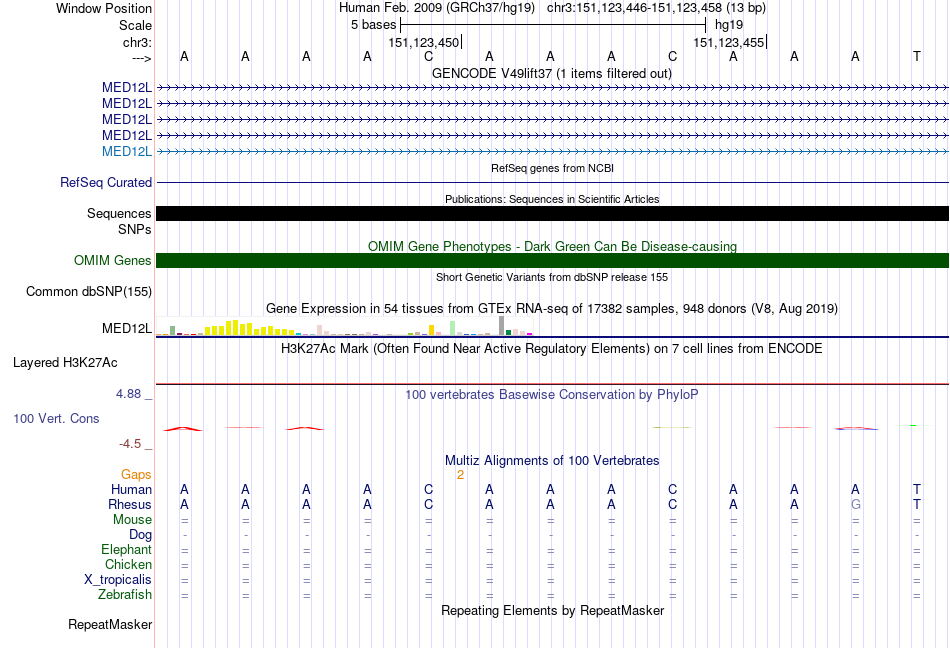 Window Position
Human Feb. 2009 (GRCh37/hg19) chr3:151,123,446-151,123,458 (13 bp)
Scale
5 bases
hg19
chr3:
151,123,450
151,123,455
--->
A A A A C A A A C A A A T
GENCODE V49lift37 (1 items filtered out)
MED12L
MED12L
MED12L
MED12L
MED12L
RefSeq genes from NCBI
RefSeq Curated
Publications: Sequences in Scientific Articles
Sequences
SNPs
OMIM Gene Phenotypes - Dark Green Can Be Disease-causing
OMIM Genes
Short Genetic Variants from dbSNP release 155
Common dbSNP(155)
Gene Expression in 54 tissues from GTEx RNA-seq of 17382 samples, 948 donors (V8, Aug 2019)
MED12L
H3K27Ac Mark (Often Found Near Active Regulatory Elements) on 7 cell lines from ENCODE
Layered H3K27Ac
4.88 _
100 vertebrates Basewise Conservation by PhyloP
100 Vert. Cons
-4.5 _
Multiz Alignments of 100 Vertebrates
Gaps
2
Human A A A A C A A A C A A A T
Rhesus A A A A C A A A C A A G T
Mouse = = = = = = = = = = = = =
Dog - - - - - - - - - - - - -
Elephant = = = = = = = = = = = = =
Chicken = = = = = = = = = = = = =
X_tropicalis = = = = = = = = = = = = =
Zebrafish = = = = = = = = = = = = =
Repeating Elements by RepeatMasker
RepeatMasker